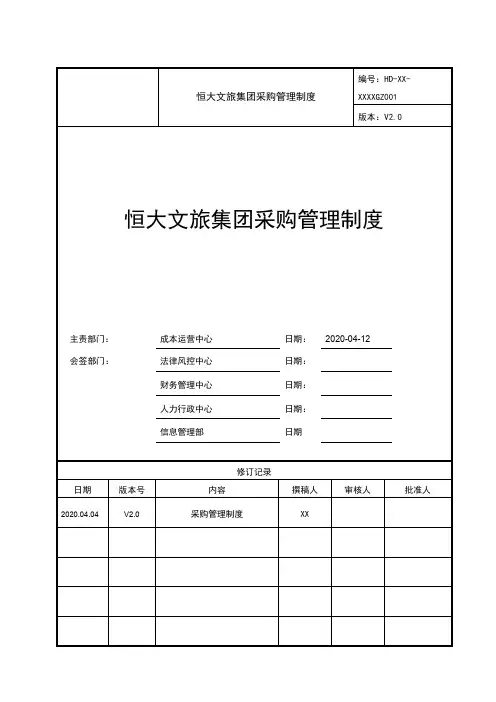 恒大文旅集团采购管理制度

编号：HD-XX-XXXXGZ001

版本：V2.0

恒大文旅集团采购管理制度

主责部门：　成本运营中心　日期：　2020-04-12

会签部门：　法律风控中心　日期：

财务管理中心　日期：

人力行政中心　日期：

信息管理部　日期

修订记录

| 日期 | 版本号 | 内容 | 撰稿人 | 审核人 | 批准人 |
|---|---|---|---|---|---|
| 2020.04.04 | V2.0 | 采购管理制度 | XX | | |
| | | | | | |
| | | | | | |
| | | | | | |
| | | | | | |